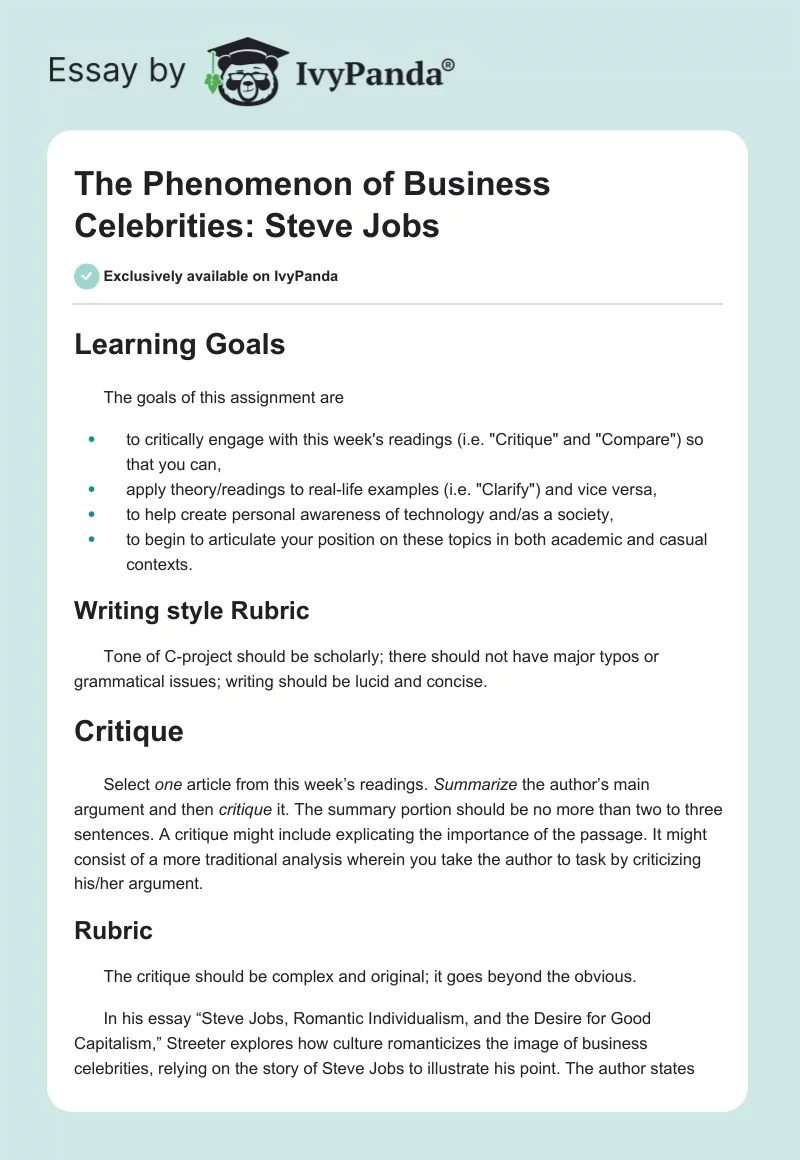 Essay by IvyPanda®

The Phenomenon of Business Celebrities: Steve Jobs

Exclusively available on IvyPanda

Learning Goals

The goals of this assignment are

• to critically engage with this week's readings (i.e. "Critique" and "Compare") so that you can,
• apply theory/readings to real-life examples (i.e. "Clarify") and vice versa,
• to help create personal awareness of technology and/as a society,
• to begin to articulate your position on these topics in both academic and casual contexts.

Writing style Rubric

Tone of C-project should be scholarly; there should not have major typos or grammatical issues; writing should be lucid and concise.

Critique

Select one article from this week's readings. Summarize the author's main argument and then critique it. The summary portion should be no more than two to three sentences. A critique might include explicating the importance of the passage. It might consist of a more traditional analysis wherein you take the author to task by criticizing his/her argument.

Rubric

The critique should be complex and original; it goes beyond the obvious.

In his essay "Steve Jobs, Romantic Individualism, and the Desire for Good Capitalism," Streeter explores how culture romanticizes the image of business celebrities, relying on the story of Steve Jobs to illustrate his point. The author states